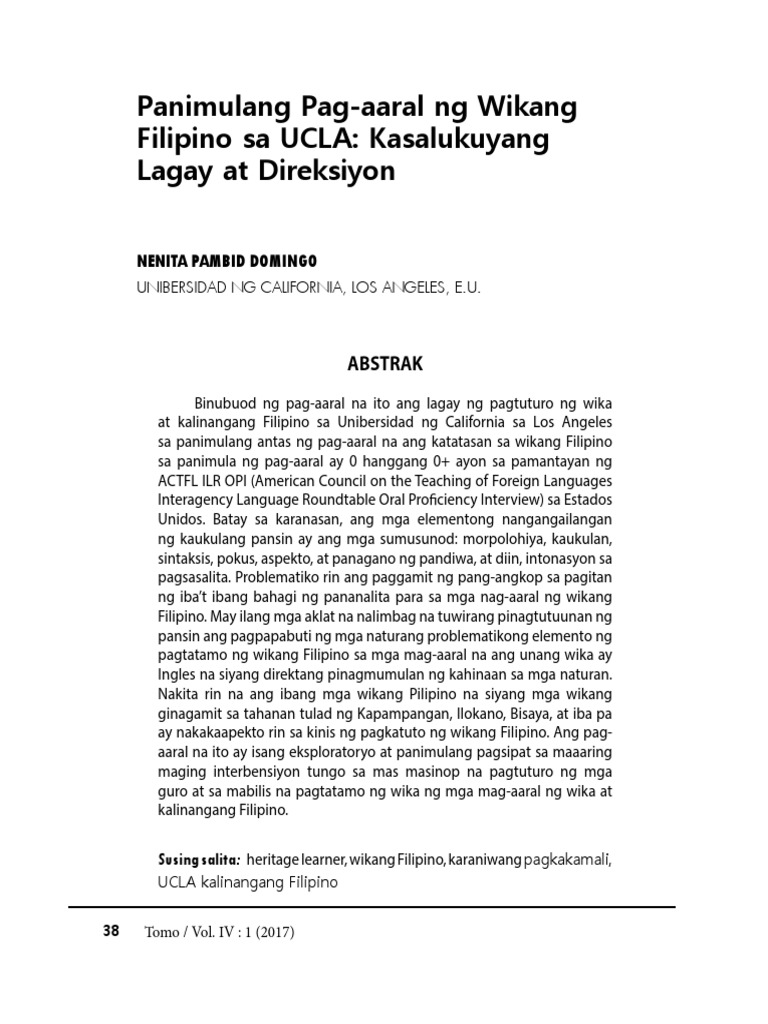 Panimulang Pag-aaral ng Wikang Filipino sa UCLA: Kasalukuyang Lagay at Direksiyon

NENITA PAMBID DOMINGO
UNIBERSIDAD NG CALIFORNIA, LOS ANGELES, E.U.

ABSTRAK

Binubuod ng pag-aaral na ito ang lagay ng pagtuturo ng wika at kalinangang Filipino sa Unibersidad ng California sa Los Angeles sa panimulang antas ng pag-aaral na ang katatasan sa wikang Filipino sa panimula ng pag-aaral ay 0 hanggang 0+ ayon sa pamantayan ng ACTFL ILR OPI (American Council on the Teaching of Foreign Languages Interagency Language Roundtable Oral Proficiency Interview) sa Estados Unidos. Batay sa karanasan, ang mga elementong nangangailangan ng kaukulang pansin ay ang mga sumusunod: morpolohiya, kaukulan, sintaksis, pokus, aspekto, at panagano ng pandiwa, at diin, intonasyon sa pagsasalita. Problematiko rin ang paggamit ng pang-angkop sa pagitan ng iba't ibang bahagi ng pananalita para sa mga nag-aaral ng wikang Filipino. May ilang mga aklat na nalimbag na tuwirang pinagtutuunan ng pansin ang pagpapabuti ng mga naturang problematikong elemento ng pagtatamo ng wikang Filipino sa mga mag-aaral na ang unang wika ay Ingles na siyang direktang pinagmumulan ng kahinaan sa mga naturan. Nakita rin na ang ibang mga wikang Pilipino na siyang mga wikang ginagamit sa tahanan tulad ng Kapampangan, Ilokano, Bisaya, at iba pa ay nakakaapekto rin sa kinis ng pagkatuto ng wikang Filipino. Ang pag-aaral na ito ay isang eksploratoryo at panimulang pagsipat sa maaaring maging interbensiyon tungo sa mas masinop na pagtuturo ng mga guro at sa mabilis na pagtatamo ng wika ng mga mag-aaral ng wika at kalinangang Filipino.

Susing salita: heritage learner, wikang Filipino, karaniwang pagkakamali, UCLA kalinangang Filipino

38 Tomo / Vol. IV : 1 (2017)